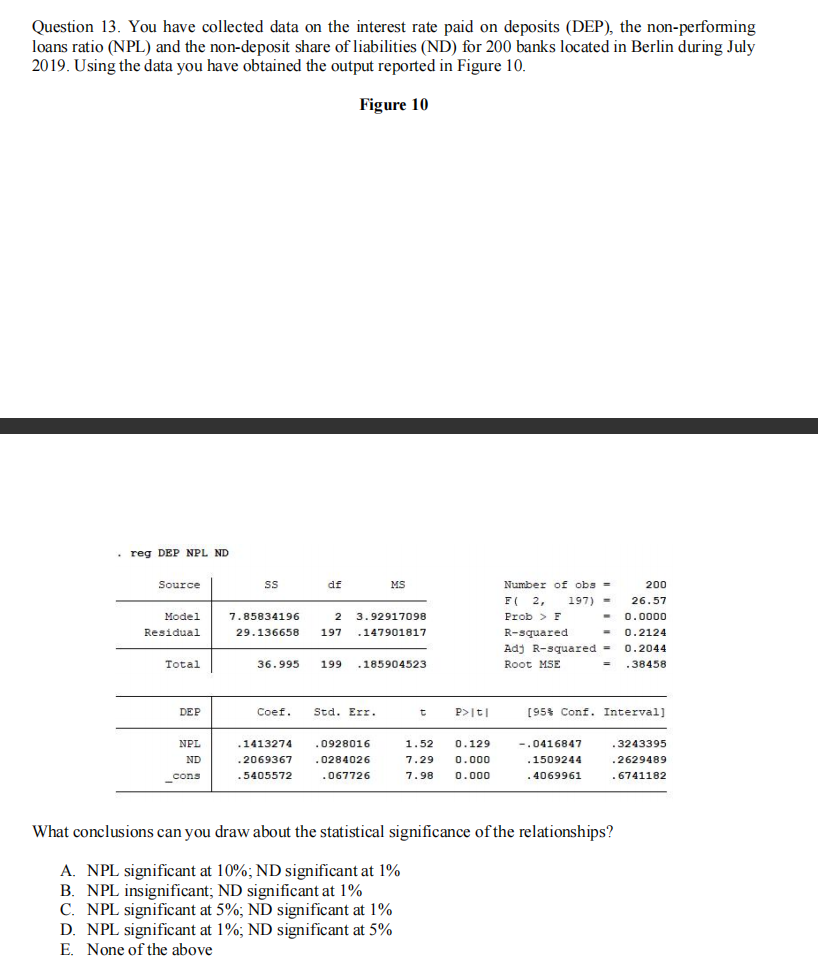 Question 13. You have collected data on the interest rate paid on deposits (DEP), the non-performing loans ratio (NPL) and the non-deposit share of liabilities (ND) for 200 banks located in Berlin during July 2019. Using the data you have obtained the output reported in Figure 10.

Figure 10

. reg DEP NPL ND

| Source | SS | df | MS |
|---|---|---|---|
| Model | 7.85834196 | 2 | 3.92917098 |
| Residual | 29.136658 | 197 | .147901817 |
| Total | 36.995 | 199 | .185904523 |

Number of obs = 200
F( 2, 197) = 26.57
Prob > F = 0.0000
R-squared = 0.2124
Adj R-squared = 0.2044
Root MSE = .38458

| DEP | Coef. | Std. Err. | t | P>\|t\| | [95% Conf. | Interval] |
|---|---|---|---|---|---|---|
| NPL | .1413274 | .0928016 | 1.52 | 0.129 | -.0416847 | .3243395 |
| ND | .2069367 | .0284026 | 7.29 | 0.000 | .1509244 | .2629489 |
| _cons | .5405572 | .067726 | 7.98 | 0.000 | .4069961 | .6741182 |

What conclusions can you draw about the statistical significance of the relationships?

A. NPL significant at 10%; ND significant at 1%
B. NPL insignificant; ND significant at 1%
C. NPL significant at 5%; ND significant at 1%
D. NPL significant at 1%; ND significant at 5%
E. None of the above